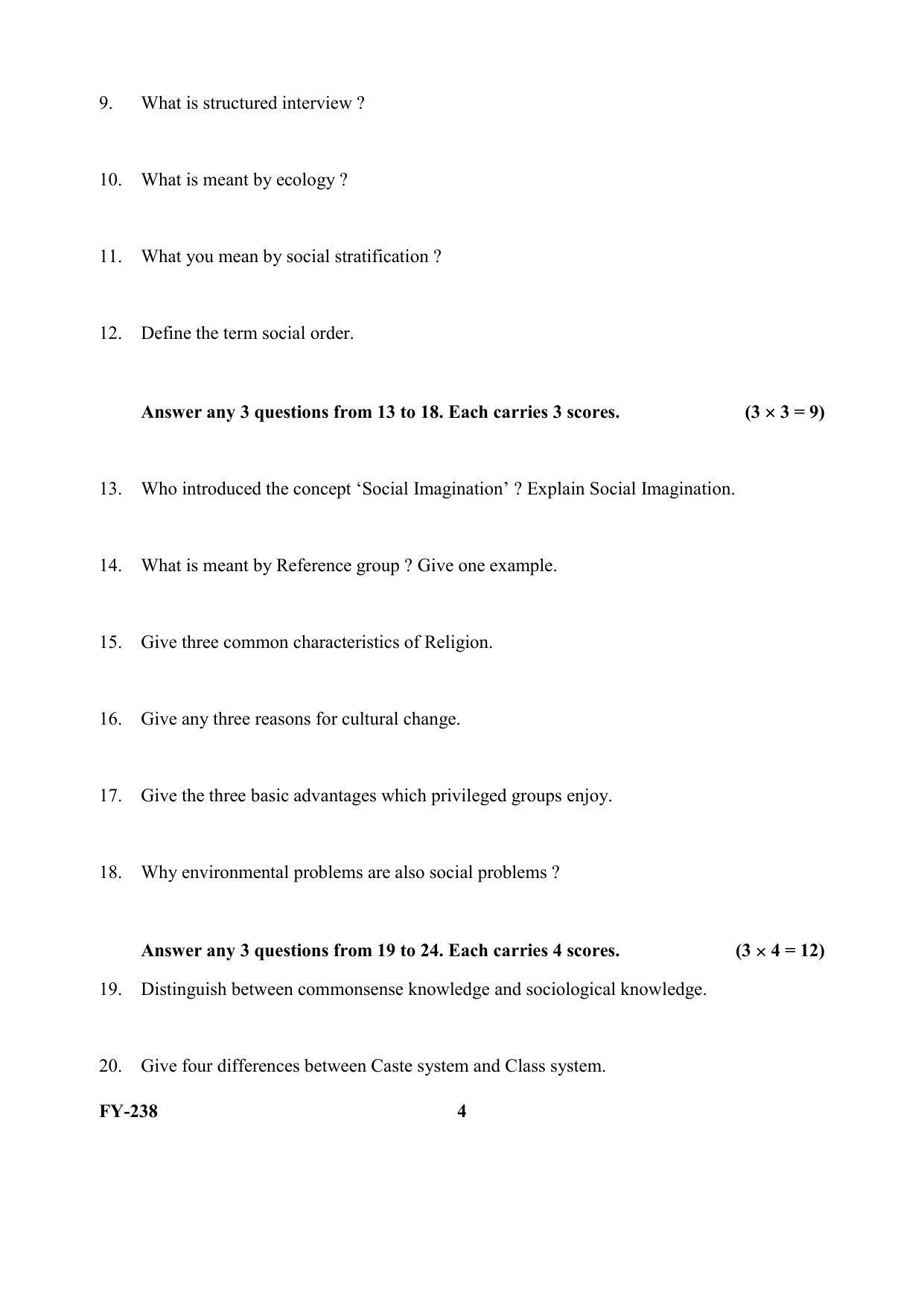 9. What is structured interview ?

10. What is meant by ecology ?

11. What you mean by social stratification ?

12. Define the term social order.

Answer any 3 questions from 13 to 18. Each carries 3 scores. $(3 \times 3 = 9)$

13. Who introduced the concept 'Social Imagination' ? Explain Social Imagination.

14. What is meant by Reference group ? Give one example.

15. Give three common characteristics of Religion.

16. Give any three reasons for cultural change.

17. Give the three basic advantages which privileged groups enjoy.

18. Why environmental problems are also social problems ?

Answer any 3 questions from 19 to 24. Each carries 4 scores. $(3 \times 4 = 12)$

19. Distinguish between commonsense knowledge and sociological knowledge.

20. Give four differences between Caste system and Class system.

FY-238 4